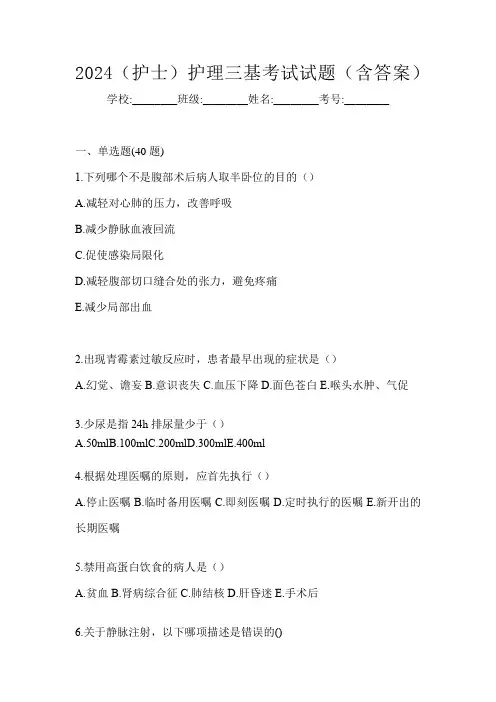 2024（护士）护理三基考试试题（含答案）

学校:________班级:________姓名:________考号:________

一、单选题(40 题)

1.下列哪个不是腹部术后病人取半卧位的目的（）

A.减轻对心肺的压力，改善呼吸

B.减少静脉血液回流

C.促使感染局限化

D.减轻腹部切口缝合处的张力，避免疼痛

E.减少局部出血

2.出现青霉素过敏反应时，患者最早出现的症状是（）

A.幻觉、谵妄 B.意识丧失 C.血压下降 D.面色苍白 E.喉头水肿、气促

3.少尿是指 24h 排尿量少于（）

A.50mlB.100mlC.200mlD.300mlE.400ml

4.根据处理医嘱的原则，应首先执行（）

A.停止医嘱 B.临时备用医嘱 C.即刻医嘱 D.定时执行的医嘱 E.新开出的长期医嘱

5.禁用高蛋白饮食的病人是（）

A.贫血 B.肾病综合征 C.肺结核 D.肝昏迷 E.手术后

6.关于静脉注射，以下哪项描述是错误的()